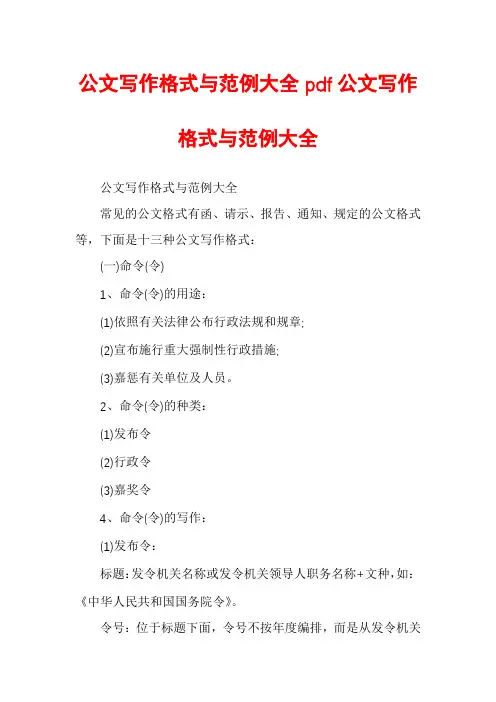 公文写作格式与范例大全 pdf 公文写作格式与范例大全

公文写作格式与范例大全

常见的公文格式有函、请示、报告、通知、规定的公文格式等，下面是十三种公文写作格式：

(一)命令(令)

1、命令(令)的用途：

(1)依照有关法律公布行政法规和规章;

(2)宣布施行重大强制性行政措施;

(3)嘉惩有关单位及人员。

2、命令(令)的种类：

(1)发布令

(2)行政令

(3)嘉奖令

4、命令(令)的写作：

(1)发布令：

标题:发令机关名称或发令机关领导人职务名称+文种，如：《中华人民共和国国务院令》。

令号：位于标题下面，令号不按年度编排，而是从发令机关